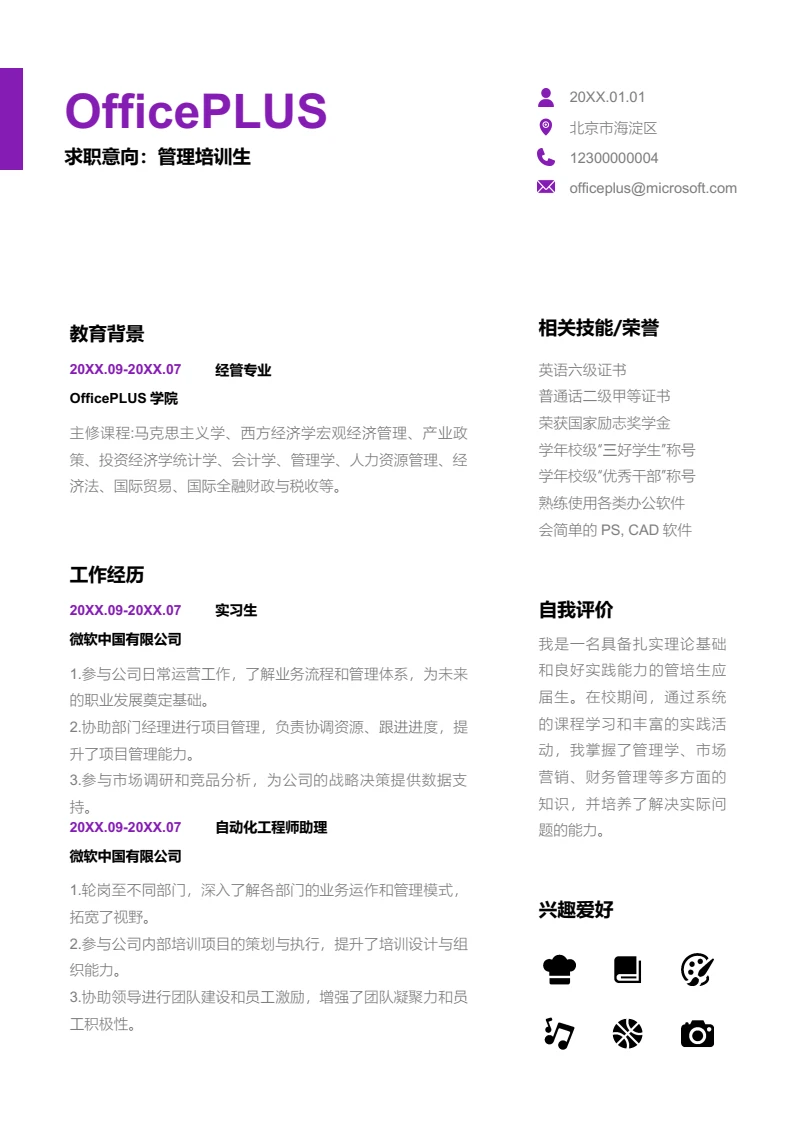 OfficePLUS
求职意向：管理培训生

20XX.01.01
北京市海淀区
12300000004
officeplus@microsoft.com

教育背景

20XX.09-20XX.07　经管专业
OfficePLUS 学院
主修课程:马克思主义学、西方经济学宏观经济管理、产业政策、投资经济学统计学、会计学、管理学、人力资源管理、经济法、国际贸易、国际金融财政与税收等。

工作经历

20XX.09-20XX.07　实习生
微软中国有限公司
1.参与公司日常运营工作，了解业务流程和管理体系，为未来的职业发展奠定基础。
2.协助部门经理进行项目管理，负责协调资源、跟进进度，提升了项目管理能力。
3.参与市场调研和竞品分析，为公司的战略决策提供数据支持。

20XX.09-20XX.07　自动化工程师助理
微软中国有限公司
1.轮岗至不同部门，深入了解各部门的业务运作和管理模式，拓宽了视野。
2.参与公司内部培训项目的策划与执行，提升了培训设计与组织能力。
3.协助领导进行团队建设和员工激励，增强了团队凝聚力和员工积极性。

相关技能/荣誉

英语六级证书
普通话二级甲等证书
荣获国家励志奖学金
学年校级"三好学生"称号
学年校级"优秀干部"称号
熟练使用各类办公软件
会简单的 PS, CAD 软件

自我评价

我是一名具备扎实理论基础和良好实践能力的管培生应届生。在校期间，通过系统的课程学习和丰富的实践活动，我掌握了管理学、市场营销、财务管理等多方面的知识，并培养了解决实际问题的能力。

兴趣爱好